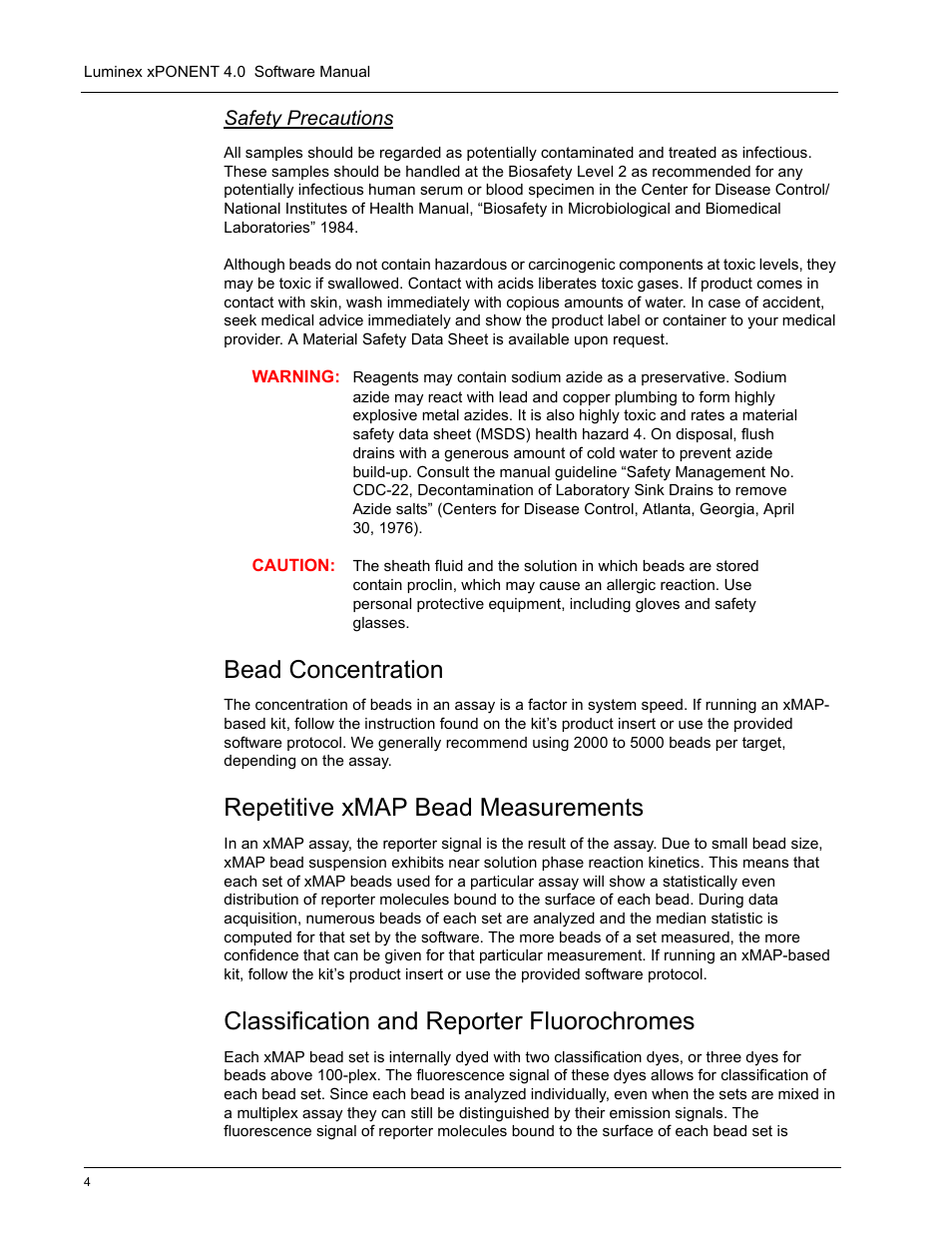 Luminex xPONENT 4.0 Software Manual

Safety Precautions

All samples should be regarded as potentially contaminated and treated as infectious. These samples should be handled at the Biosafety Level 2 as recommended for any potentially infectious human serum or blood specimen in the Center for Disease Control/ National Institutes of Health Manual, “Biosafety in Microbiological and Biomedical Laboratories” 1984.

Although beads do not contain hazardous or carcinogenic components at toxic levels, they may be toxic if swallowed. Contact with acids liberates toxic gases. If product comes in contact with skin, wash immediately with copious amounts of water. In case of accident, seek medical advice immediately and show the product label or container to your medical provider. A Material Safety Data Sheet is available upon request.

WARNING: Reagents may contain sodium azide as a preservative. Sodium azide may react with lead and copper plumbing to form highly explosive metal azides. It is also highly toxic and rates a material safety data sheet (MSDS) health hazard 4. On disposal, flush drains with a generous amount of cold water to prevent azide build-up. Consult the manual guideline “Safety Management No. CDC-22, Decontamination of Laboratory Sink Drains to remove Azide salts” (Centers for Disease Control, Atlanta, Georgia, April 30, 1976).

CAUTION: The sheath fluid and the solution in which beads are stored contain proclin, which may cause an allergic reaction. Use personal protective equipment, including gloves and safety glasses.

Bead Concentration

The concentration of beads in an assay is a factor in system speed. If running an xMAP-based kit, follow the instruction found on the kit’s product insert or use the provided software protocol. We generally recommend using 2000 to 5000 beads per target, depending on the assay.

Repetitive xMAP Bead Measurements

In an xMAP assay, the reporter signal is the result of the assay. Due to small bead size, xMAP bead suspension exhibits near solution phase reaction kinetics. This means that each set of xMAP beads used for a particular assay will show a statistically even distribution of reporter molecules bound to the surface of each bead. During data acquisition, numerous beads of each set are analyzed and the median statistic is computed for that set by the software. The more beads of a set measured, the more confidence that can be given for that particular measurement. If running an xMAP-based kit, follow the kit’s product insert or use the provided software protocol.

Classification and Reporter Fluorochromes

Each xMAP bead set is internally dyed with two classification dyes, or three dyes for beads above 100-plex. The fluorescence signal of these dyes allows for classification of each bead set. Since each bead is analyzed individually, even when the sets are mixed in a multiplex assay they can still be distinguished by their emission signals. The fluorescence signal of reporter molecules bound to the surface of each bead set is

4